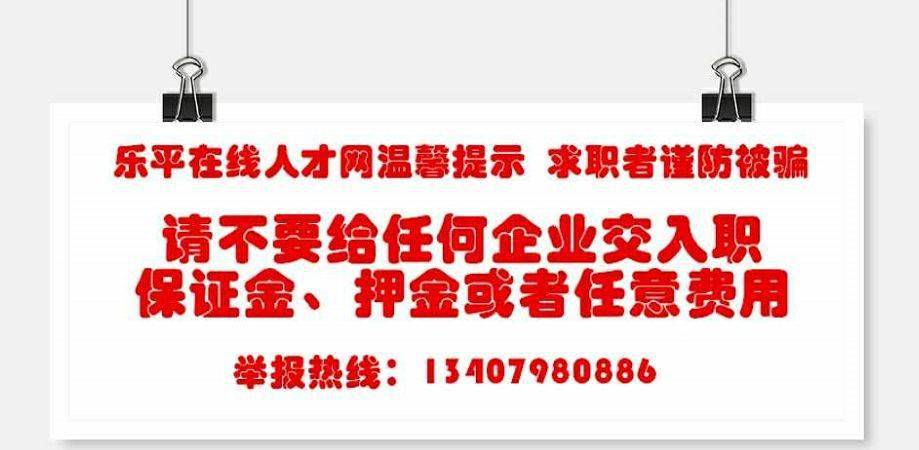 乐平在线人才网温馨提示 求职者谨防被骗

请不要给任何企业交入职保证金、押金或者任意费用

举报热线：13407980886